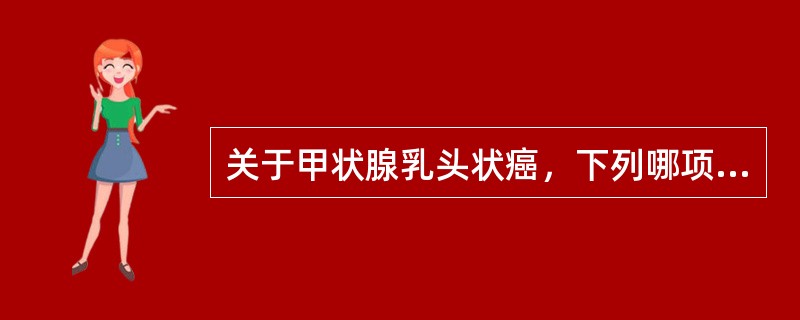 关于甲状腺乳头状癌，下列哪项...